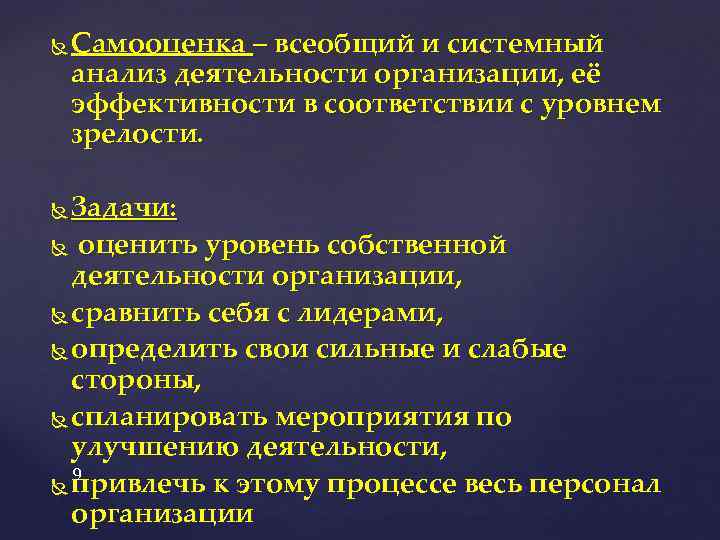 Самооценка – всеобщий и системный анализ деятельности организации, её эффективности в соответствии с уровнем зрелости.

Задачи:

оценить уровень собственной деятельности организации,

сравнить себя с лидерами,

определить свои сильные и слабые стороны,

спланировать мероприятия по улучшению деятельности,

9

привлечь к этому процессе весь персонал организации